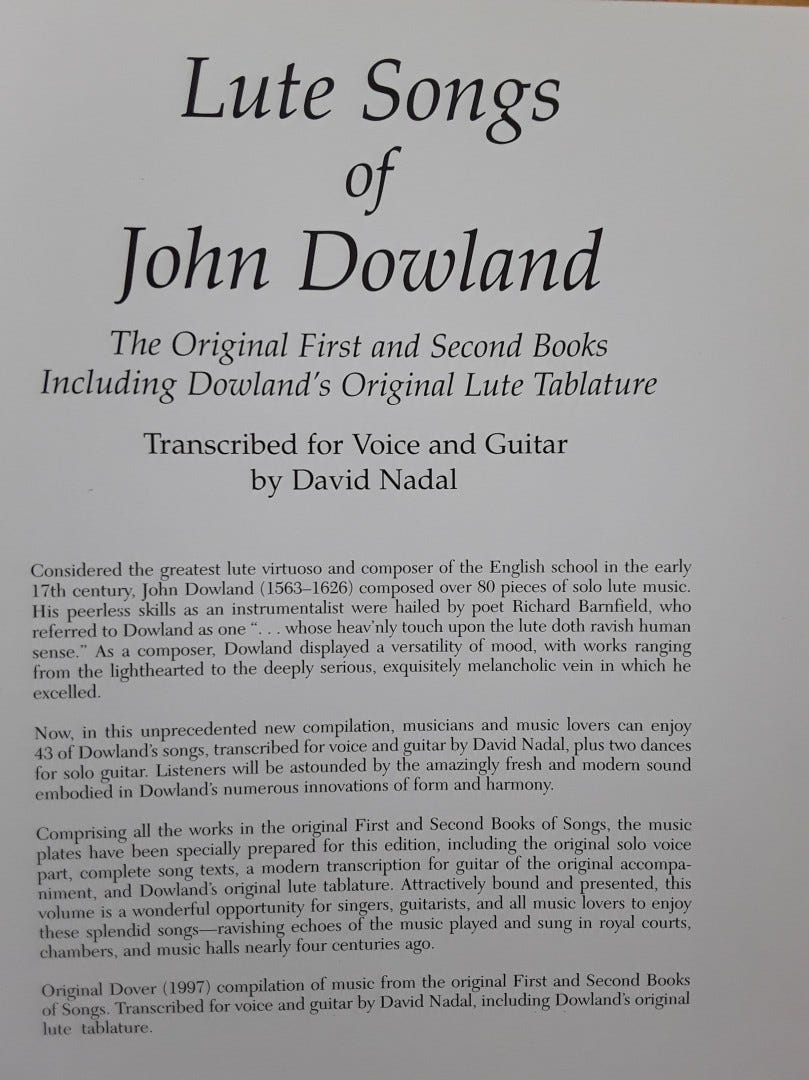 Lute Songs
of
John Dowland

The Original First and Second Books
Including Dowland's Original Lute Tablature

Transcribed for Voice and Guitar
by David Nadal

Considered the greatest lute virtuoso and composer of the English school in the early 17th century, John Dowland (1563–1626) composed over 80 pieces of solo lute music. His peerless skills as an instrumentalist were hailed by poet Richard Barnfield, who referred to Dowland as one ". . . whose heav'nly touch upon the lute doth ravish human sense." As a composer, Dowland displayed a versatility of mood, with works ranging from the lighthearted to the deeply serious, exquisitely melancholic vein in which he excelled.

Now, in this unprecedented new compilation, musicians and music lovers can enjoy 43 of Dowland's songs, transcribed for voice and guitar by David Nadal, plus two dances for solo guitar. Listeners will be astounded by the amazingly fresh and modern sound embodied in Dowland's numerous innovations of form and harmony.

Comprising all the works in the original First and Second Books of Songs, the music plates have been specially prepared for this edition, including the original solo voice part, complete song texts, a modern transcription for guitar of the original accompaniment, and Dowland's original lute tablature. Attractively bound and presented, this volume is a wonderful opportunity for singers, guitarists, and all music lovers to enjoy these splendid songs—ravishing echoes of the music played and sung in royal courts, chambers, and music halls nearly four centuries ago.

Original Dover (1997) compilation of music from the original First and Second Books of Songs. Transcribed for voice and guitar by David Nadal, including Dowland's original lute tablature.